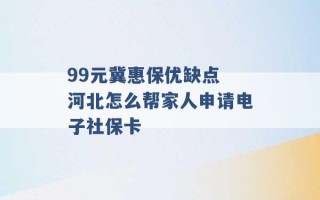 99元冀惠保优缺点
河北怎么帮家人申请电子社保卡